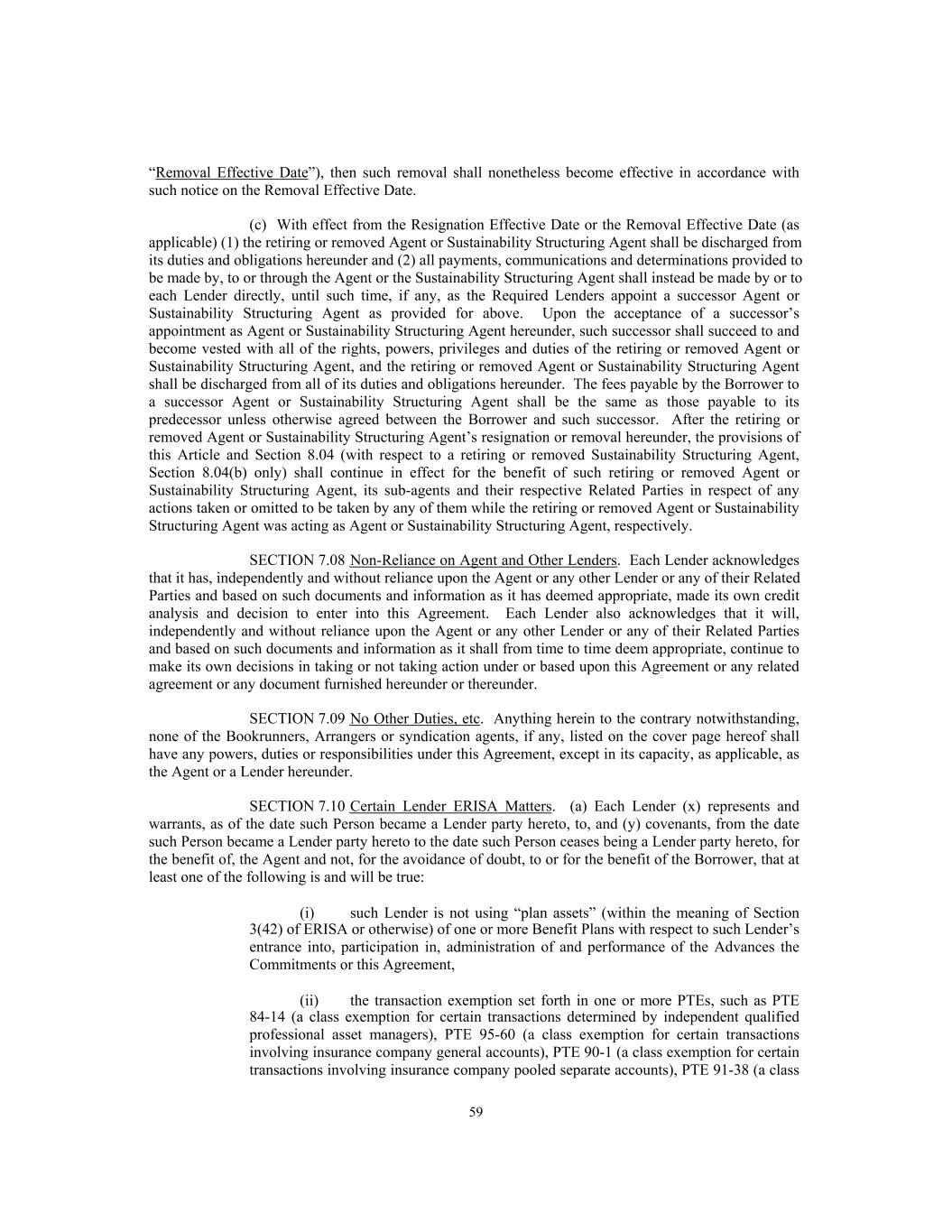 “Removal Effective Date”), then such removal shall nonetheless become effective in accordance with such notice on the Removal Effective Date.

(c) With effect from the Resignation Effective Date or the Removal Effective Date (as applicable) (1) the retiring or removed Agent or Sustainability Structuring Agent shall be discharged from its duties and obligations hereunder and (2) all payments, communications and determinations provided to be made by, to or through the Agent or the Sustainability Structuring Agent shall instead be made by or to each Lender directly, until such time, if any, as the Required Lenders appoint a successor Agent or Sustainability Structuring Agent as provided for above. Upon the acceptance of a successor’s appointment as Agent or Sustainability Structuring Agent hereunder, such successor shall succeed to and become vested with all of the rights, powers, privileges and duties of the retiring or removed Agent or Sustainability Structuring Agent, and the retiring or removed Agent or Sustainability Structuring Agent shall be discharged from all of its duties and obligations hereunder. The fees payable by the Borrower to a successor Agent or Sustainability Structuring Agent shall be the same as those payable to its predecessor unless otherwise agreed between the Borrower and such successor. After the retiring or removed Agent or Sustainability Structuring Agent’s resignation or removal hereunder, the provisions of this Article and Section 8.04 (with respect to a retiring or removed Sustainability Structuring Agent, Section 8.04(b) only) shall continue in effect for the benefit of such retiring or removed Agent or Sustainability Structuring Agent, its sub-agents and their respective Related Parties in respect of any actions taken or omitted to be taken by any of them while the retiring or removed Agent or Sustainability Structuring Agent was acting as Agent or Sustainability Structuring Agent, respectively.

SECTION 7.08 Non-Reliance on Agent and Other Lenders. Each Lender acknowledges that it has, independently and without reliance upon the Agent or any other Lender or any of their Related Parties and based on such documents and information as it has deemed appropriate, made its own credit analysis and decision to enter into this Agreement. Each Lender also acknowledges that it will, independently and without reliance upon the Agent or any other Lender or any of their Related Parties and based on such documents and information as it shall from time to time deem appropriate, continue to make its own decisions in taking or not taking action under or based upon this Agreement or any related agreement or any document furnished hereunder or thereunder.

SECTION 7.09 No Other Duties, etc. Anything herein to the contrary notwithstanding, none of the Bookrunners, Arrangers or syndication agents, if any, listed on the cover page hereof shall have any powers, duties or responsibilities under this Agreement, except in its capacity, as applicable, as the Agent or a Lender hereunder.

SECTION 7.10 Certain Lender ERISA Matters. (a) Each Lender (x) represents and warrants, as of the date such Person became a Lender party hereto, to, and (y) covenants, from the date such Person became a Lender party hereto to the date such Person ceases being a Lender party hereto, for the benefit of, the Agent and not, for the avoidance of doubt, to or for the benefit of the Borrower, that at least one of the following is and will be true:

(i) such Lender is not using “plan assets” (within the meaning of Section 3(42) of ERISA or otherwise) of one or more Benefit Plans with respect to such Lender’s entrance into, participation in, administration of and performance of the Advances the Commitments or this Agreement,

(ii) the transaction exemption set forth in one or more PTEs, such as PTE 84-14 (a class exemption for certain transactions determined by independent qualified professional asset managers), PTE 95-60 (a class exemption for certain transactions involving insurance company general accounts), PTE 90-1 (a class exemption for certain transactions involving insurance company pooled separate accounts), PTE 91-38 (a class

59